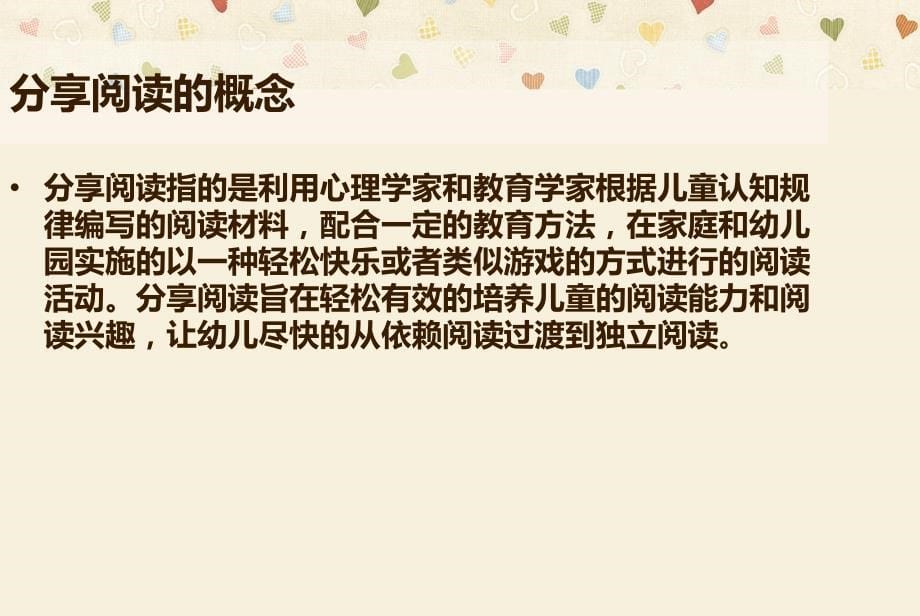 分享阅读的概念

• 分享阅读指的是利用心理学家和教育学家根据儿童认知规律编写的阅读材料，配合一定的教育方法，在家庭和幼儿园实施的以一种轻松快乐或者类似游戏的方式进行的阅读活动。分享阅读旨在轻松有效的培养儿童的阅读能力和阅读兴趣，让幼儿尽快的从依赖阅读过渡到独立阅读。